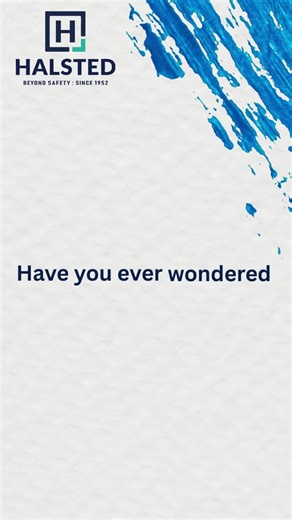 H

HALSTED

BEYOND SAFETY : SINCE 1952

Have you ever wondered